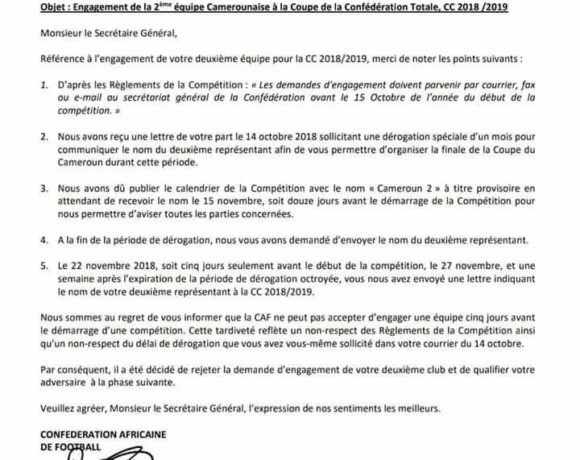 Objet : Engagement de la 2$^{ème}$ équipe Camerounaise à la Coupe de la Confédération Totale, CC 2018 /2019

Monsieur le Secrétaire Général,

Référence à l'engagement de votre deuxième équipe pour la CC 2018/2019, merci de noter les points suivants :

1. D'après les Règlements de la Compétition : « Les demandes d'engagement doivent parvenir par courrier, fax ou e-mail au secrétariat général de la Confédération avant le 15 Octobre de l'année du début de la compétition. »

2. Nous avons reçu une lettre de votre part le 14 octobre 2018 sollicitant une dérogation spéciale d'un mois pour communiquer le nom du deuxième représentant afin de vous permettre d'organiser la finale de la Coupe du Cameroun durant cette période.

3. Nous avons dû publier le calendrier de la Compétition avec le nom « Cameroun 2 » à titre provisoire en attendant de recevoir le nom le 15 novembre, soit douze jours avant le démarrage de la Compétition pour nous permettre d'aviser toutes les parties concernées.

4. A la fin de la période de dérogation, nous vous avons demandé d'envoyer le nom du deuxième représentant.

5. Le 22 novembre 2018, soit cinq jours seulement avant le début de la compétition, le 27 novembre, et une semaine après l'expiration de la période de dérogation octroyée, vous nous avez envoyé une lettre indiquant le nom de votre deuxième représentant à la CC 2018/2019.

Nous sommes au regret de vous informer que la CAF ne peut pas accepter d'engager une équipe cinq jours avant le démarrage d'une compétition. Cette tardiveté reflète un non-respect des Règlements de la Compétition ainsi qu'un non-respect du délai de dérogation que vous avez vous-même sollicité dans votre courrier du 14 octobre.

Par conséquent, il a été décidé de rejeter la demande d'engagement de votre deuxième club et de qualifier votre adversaire à la phase suivante.

Veuillez agréer, Monsieur le Secrétaire Général, l'expression de nos sentiments les meilleurs.

CONFEDERATION AFRICAINE
DE FOOTBALL